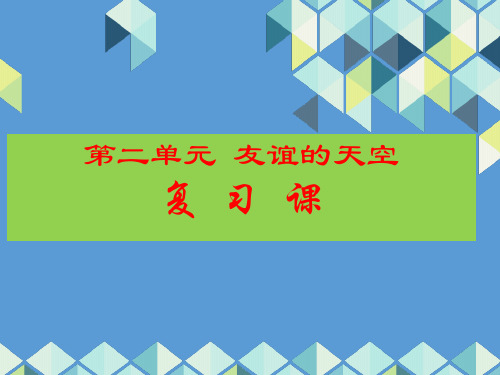 第二单元 友谊的天空

复 习 课